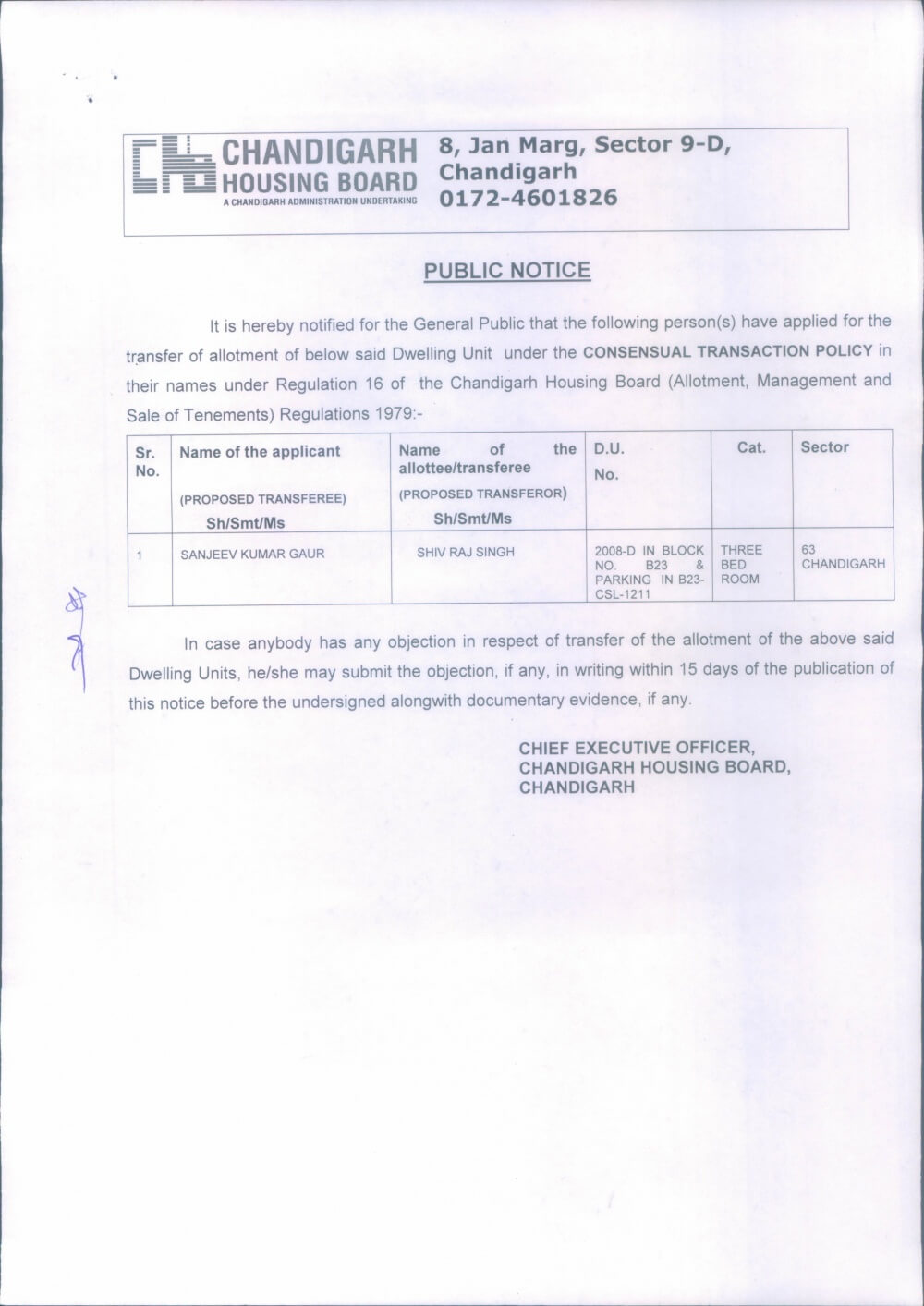 CHANDIGARH HOUSING BOARD
A CHANDIGARH ADMINISTRATION UNDERTAKING

8, Jan Marg, Sector 9-D, Chandigarh
0172-4601826

PUBLIC NOTICE

It is hereby notified for the General Public that the following person(s) have applied for the transfer of allotment of below said Dwelling Unit under the CONSENSUAL TRANSACTION POLICY in their names under Regulation 16 of the Chandigarh Housing Board (Allotment, Management and Sale of Tenements) Regulations 1979:-

| Sr. No. | Name of the applicant (PROPOSED TRANSFEREE) Sh/Smt/Ms | Name of the allottee/transferee (PROPOSED TRANSFEROR) Sh/Smt/Ms | D.U. No. | Cat. | Sector |
|---|---|---|---|---|---|
| 1 | SANJEEV KUMAR GAUR | SHIV RAJ SINGH | 2008-D IN BLOCK NO. B23 & PARKING IN B23-CSL-1211 | THREE BED ROOM | 63 CHANDIGARH |

In case anybody has any objection in respect of transfer of the allotment of the above said Dwelling Units, he/she may submit the objection, if any, in writing within 15 days of the publication of this notice before the undersigned alongwith documentary evidence, if any.

CHIEF EXECUTIVE OFFICER,
CHANDIGARH HOUSING BOARD,
CHANDIGARH